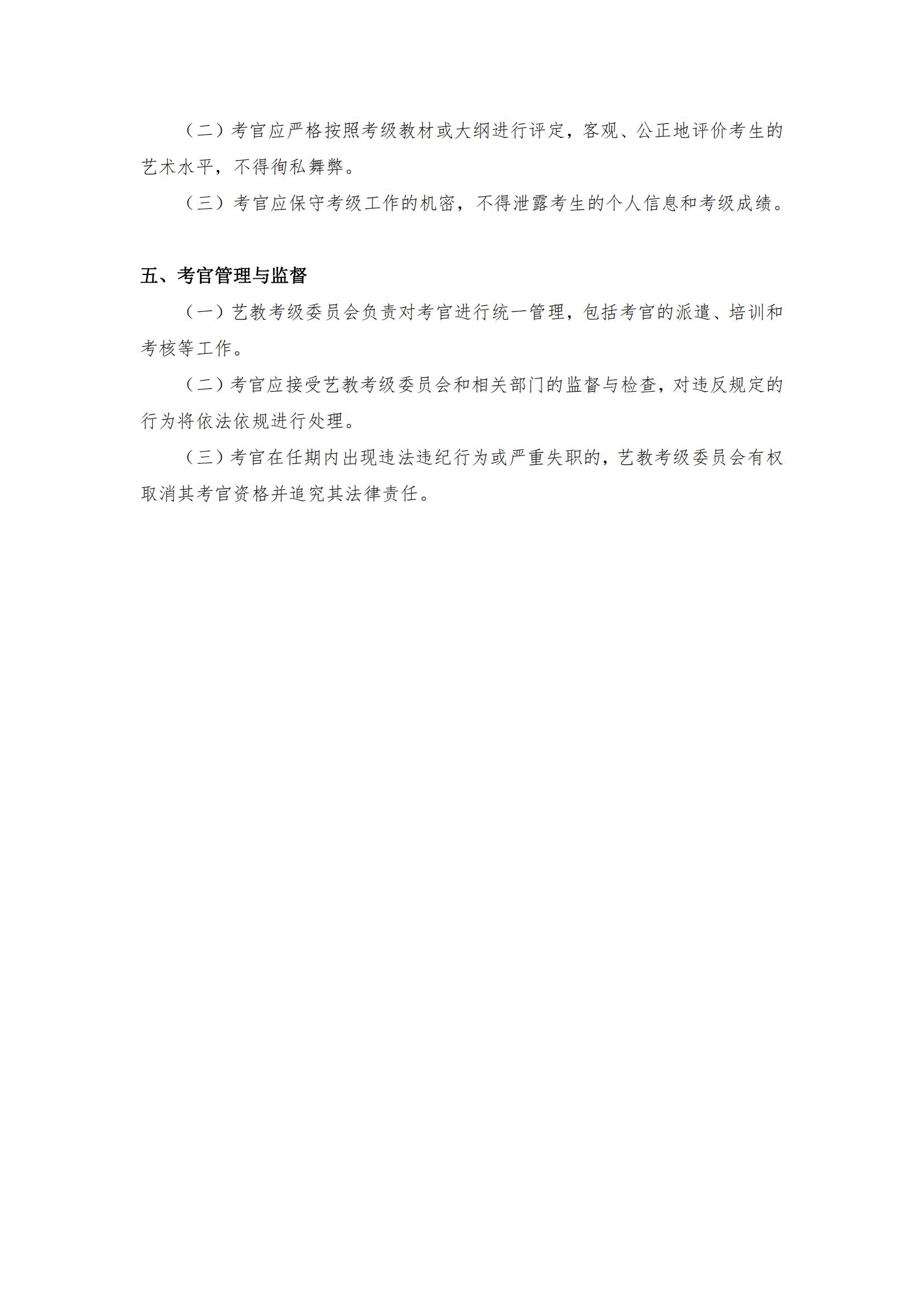 （二）考官应严格按照考级教材或大纲进行评定，客观、公正地评价考生的艺术水平，不得徇私舞弊。

（三）考官应保守考级工作的机密，不得泄露考生的个人信息和考级成绩。

五、考官管理与监督

（一）艺教考级委员会负责对考官进行统一管理，包括考官的派遣、培训和考核等工作。

（二）考官应接受艺教考级委员会和相关部门的监督与检查，对违反规定的行为将依法依规进行处理。

（三）考官在任期内出现违法违纪行为或严重失职的，艺教考级委员会有权取消其考官资格并追究其法律责任。